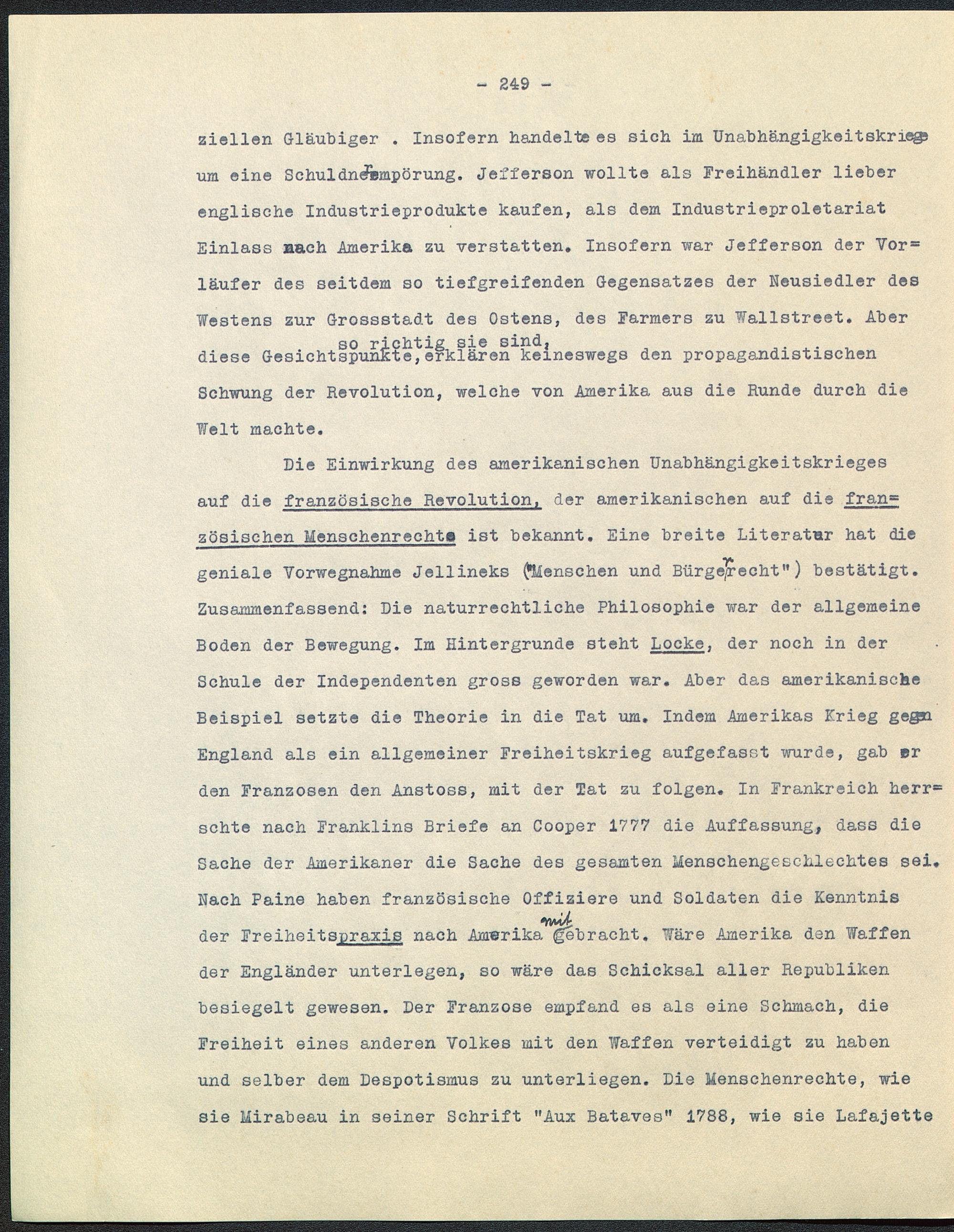 - 249 -

ziellen Gläubiger . Insofern handelte es sich im Unabhängigkeitskriege um eine Schuldnerempörung. Jefferson wollte als Freihändler lieber englische Industrieprodukte kaufen, als dem Industrieproletariat Einlass nach Amerika zu verstatten. Insofern war Jefferson der Vorläufer des seitdem so tiefgreifenden Gegensatzes der Neusiedler des Westens zur Grossstadt des Ostens, des Farmers zu Wallstreet. Aber diese Gesichtspunkte, so richtig sie sind, erklären keineswegs den propagandistischen Schwung der Revolution, welche von Amerika aus die Runde durch die Welt machte.

Die Einwirkung des amerikanischen Unabhängigkeitskrieges auf die französische Revolution, der amerikanischen auf die französischen Menschenrechte ist bekannt. Eine breite Literatur hat die geniale Vorwegnahme Jellineks ("Menschen und Bürgerrecht") bestätigt. Zusammenfassend: Die naturrechtliche Philosophie war der allgemeine Boden der Bewegung. Im Hintergrunde steht Locke, der noch in der Schule der Independenten gross geworden war. Aber das amerikanische Beispiel setzte die Theorie in die Tat um. Indem Amerikas Krieg gegen England als ein allgemeiner Freiheitskrieg aufgefasst wurde, gab er den Franzosen den Anstoss, mit der Tat zu folgen. In Frankreich herrschte nach Franklins Briefe an Cooper 1777 die Auffassung, dass die Sache der Amerikaner die Sache des gesamten Menschengeschlechtes sei. Nach Paine haben französische Offiziere und Soldaten die Kenntnis der Freiheitspraxis nach Amerika mitgebracht. Wäre Amerika den Waffen der Engländer unterlegen, so wäre das Schicksal aller Republiken besiegelt gewesen. Der Franzose empfand es als eine Schmach, die Freiheit eines anderen Volkes mit den Waffen verteidigt zu haben und selber dem Despotismus zu unterliegen. Die Menschenrechte, wie sie Mirabeau in seiner Schrift "Aux Bataves" 1788, wie sie Lafajette